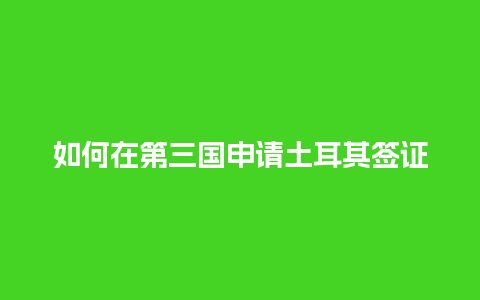 如何在第三国申请土耳其签证